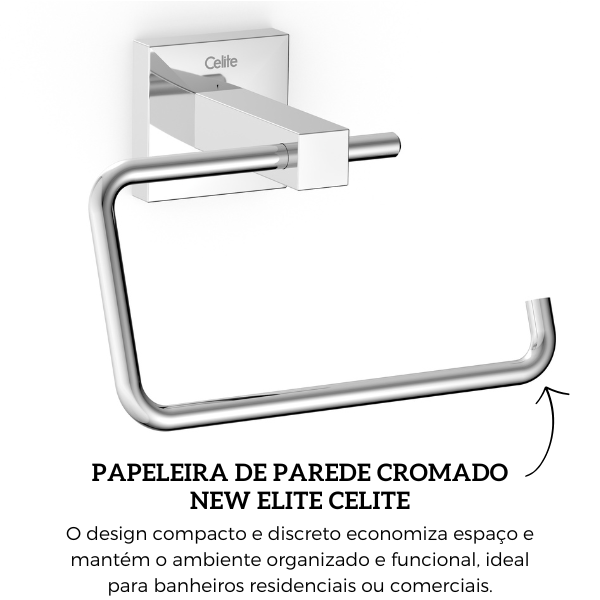 Celite

PAPELEIRA DE PAREDE CROMADO NEW ELITE CELITE

O design compacto e discreto economiza espaço e mantém o ambiente organizado e funcional, ideal para banheiros residenciais ou comerciais.